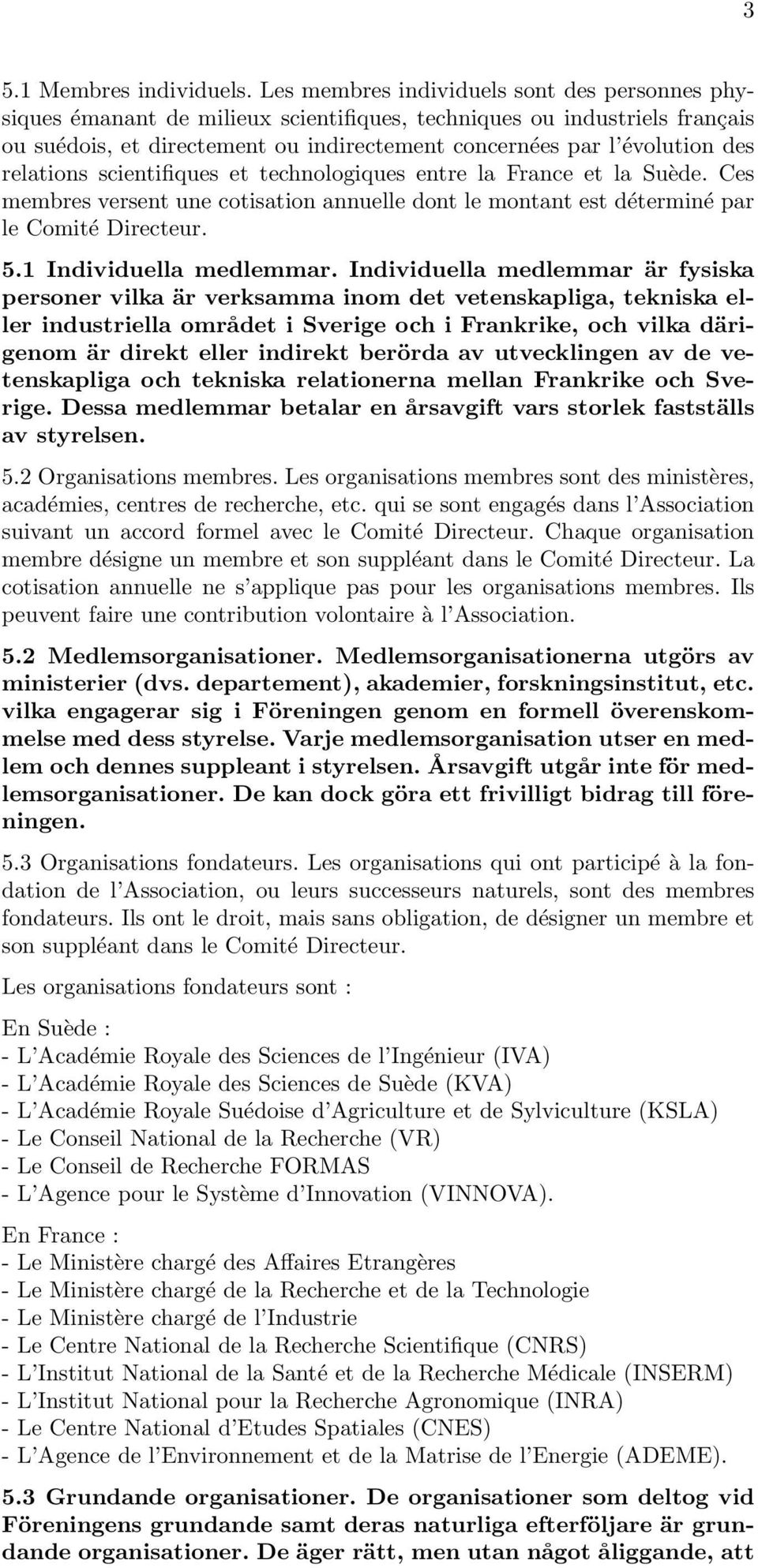 3

5.1 Membres individuels. Les membres individuels sont des personnes physiques émanant de milieux scientifiques, techniques ou industriels français ou suédois, et directement ou indirectement concernées par l'évolution des relations scientifiques et technologiques entre la France et la Suède. Ces membres versent une cotisation annuelle dont le montant est déterminé par le Comité Directeur.

5.1 Individuella medlemmar. Individuella medlemmar är fysiska personer vilka är verksamma inom det vetenskapliga, tekniska eller industriella området i Sverige och i Frankrike, och vilka därigenom är direkt eller indirekt berörda av utvecklingen av de vetenskapliga och tekniska relationerna mellan Frankrike och Sverige. Dessa medlemmar betalar en årsavgift vars storlek fastställs av styrelsen.

5.2 Organisations membres. Les organisations membres sont des ministères, académies, centres de recherche, etc. qui se sont engagés dans l'Association suivant un accord formel avec le Comité Directeur. Chaque organisation membre désigne un membre et son suppléant dans le Comité Directeur. La cotisation annuelle ne s'applique pas pour les organisations membres. Ils peuvent faire une contribution volontaire à l'Association.

5.2 Medlemsorganisationer. Medlemsorganisationerna utgörs av ministerier (dvs. departement), akademier, forskningsinstitut, etc. vilka engagerar sig i Föreningen genom en formell överenskommelse med dess styrelse. Varje medlemsorganisation utser en medlem och dennes suppleant i styrelsen. Årsavgift utgår inte för medlemsorganisationer. De kan dock göra ett frivilligt bidrag till föreningen.

5.3 Organisations fondateurs. Les organisations qui ont participé à la fondation de l'Association, ou leurs successeurs naturels, sont des membres fondateurs. Ils ont le droit, mais sans obligation, de désigner un membre et son suppléant dans le Comité Directeur.

Les organisations fondateurs sont :

En Suède :
- L'Académie Royale des Sciences de l'Ingénieur (IVA)
- L'Académie Royale des Sciences de Suède (KVA)
- L'Académie Royale Suédoise d'Agriculture et de Sylviculture (KSLA)
- Le Conseil National de la Recherche (VR)
- Le Conseil de Recherche FORMAS
- L'Agence pour le Système d'Innovation (VINNOVA).

En France :
- Le Ministère chargé des Affaires Etrangères
- Le Ministère chargé de la Recherche et de la Technologie
- Le Ministère chargé de l'Industrie
- Le Centre National de la Recherche Scientifique (CNRS)
- L'Institut National de la Santé et de la Recherche Médicale (INSERM)
- L'Institut National pour la Recherche Agronomique (INRA)
- Le Centre National d'Etudes Spatiales (CNES)
- L'Agence de l'Environnement et de la Matrise de l'Energie (ADEME).

5.3 Grundande organisationer. De organisationer som deltog vid Föreningens grundande samt deras naturliga efterföljare är grundande organisationer. De äger rätt, men utan något åliggande, att